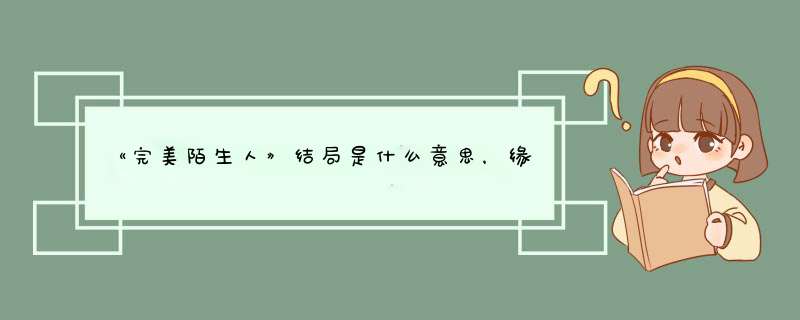 《完美陌生人》结局是什么意思，缘